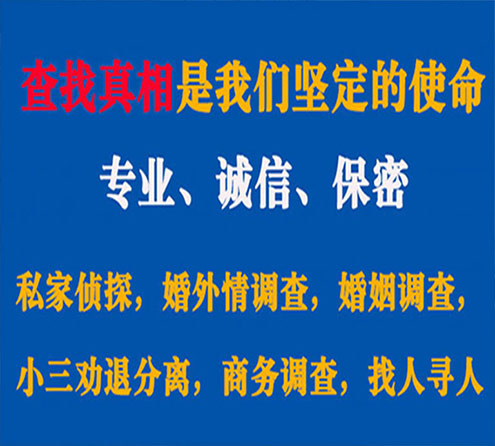 查找真相是我们坚定的使命

专业、诚信、保密

私家侦探，婚外情调查，婚姻调查，

小三劝退分离，商务调查，找人寻人